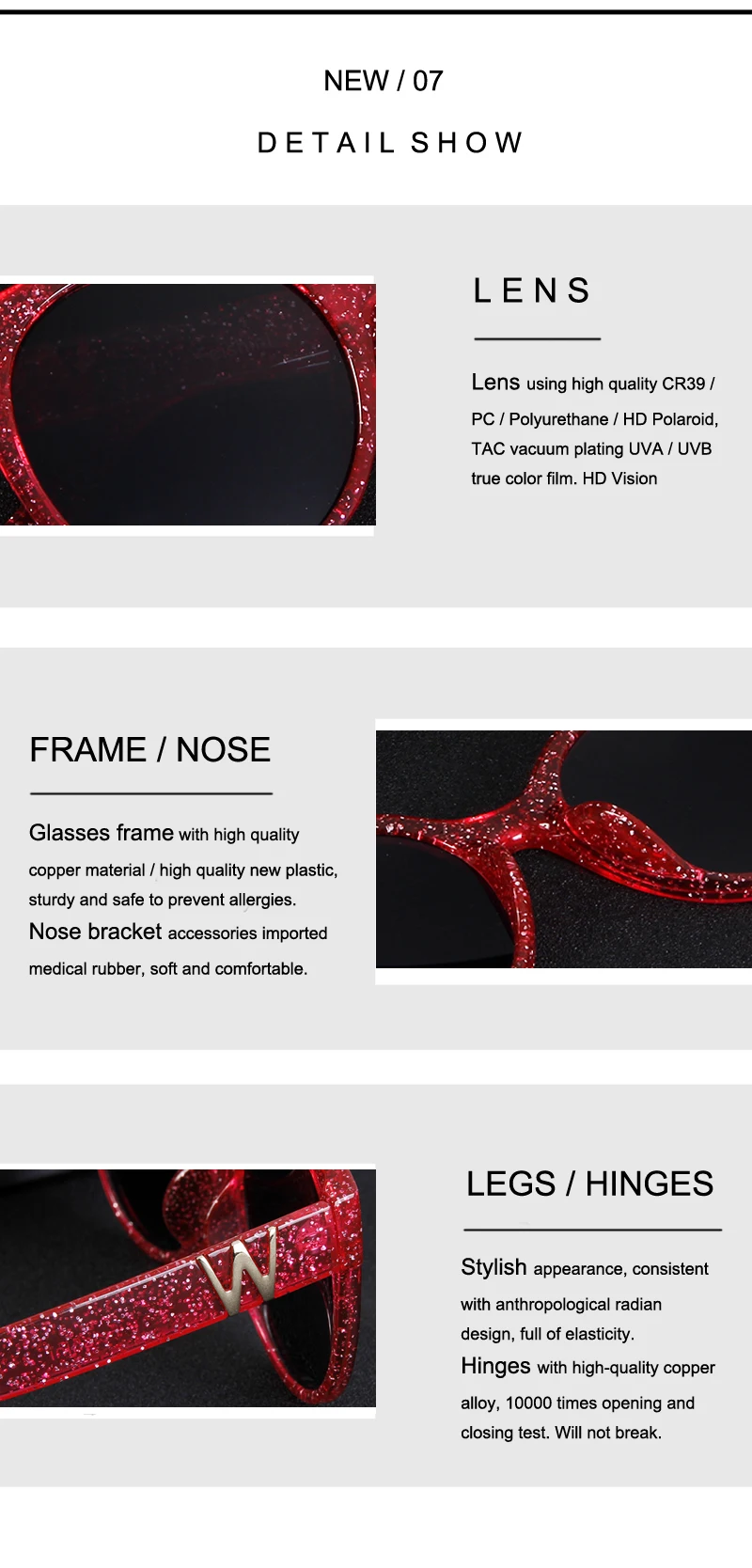 NEW / 07

DETAIL SHOW

LENS

Lens using high quality CR39 / PC / Polyurethane / HD Polaroid, TAC vacuum plating UVA / UVB true color film. HD Vision

FRAME / NOSE

Glasses frame with high quality copper material / high quality new plastic, sturdy and safe to prevent allergies.

Nose bracket accessories imported medical rubber, soft and comfortable.

LEGS / HINGES

Stylish appearance, consistent with anthropological radian design, full of elasticity.

Hinges with high-quality copper alloy, 10000 times opening and closing test. Will not break.